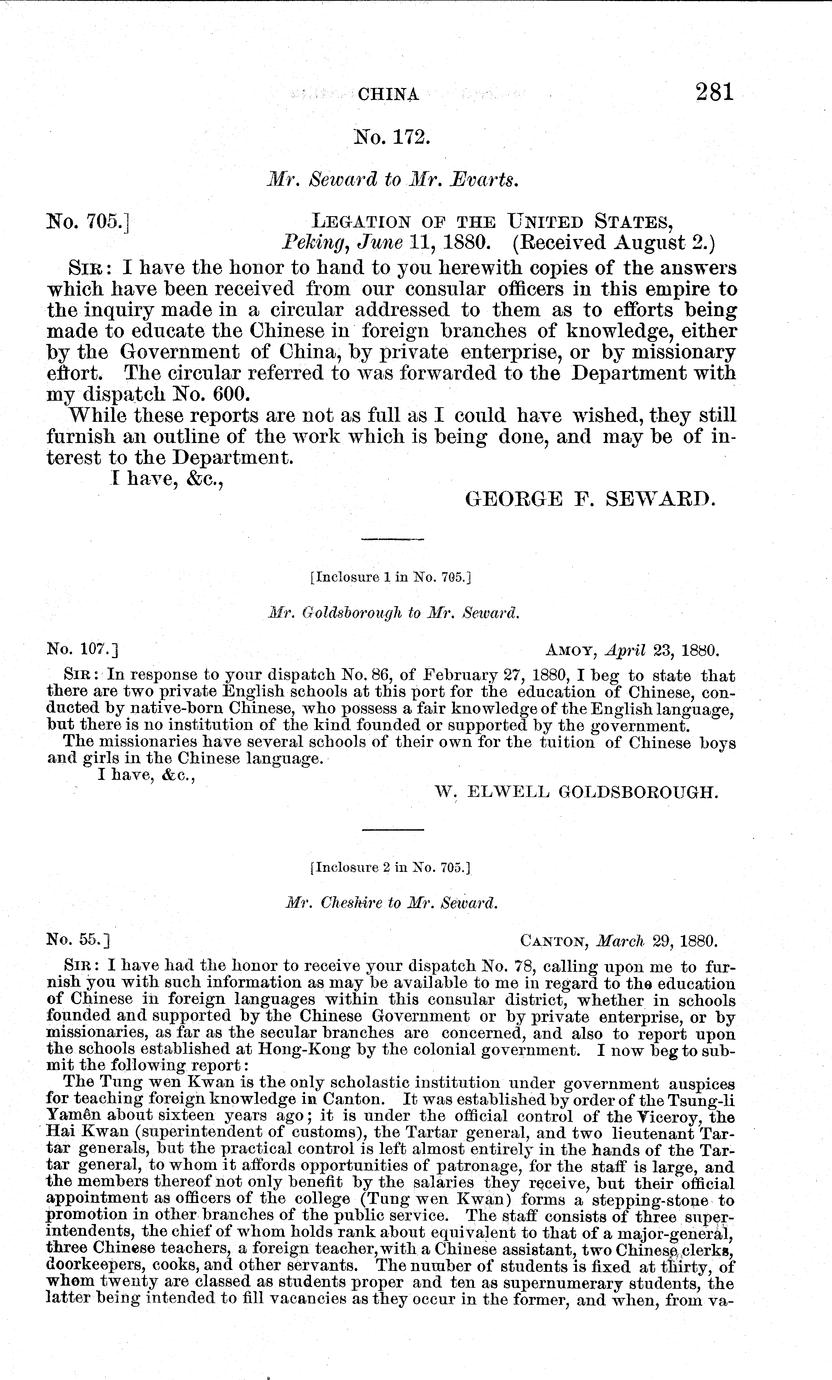 CHINA 281

No. 172.

Mr. Seward to Mr. Evarts.

No. 705.] LEGATION OF THE UNITED STATES, Peking, June 11, 1880. (Received August 2.)

SIR: I have the honor to hand to you herewith copies of the answers which have been received from our consular officers in this empire to the inquiry made in a circular addressed to them as to efforts being made to educate the Chinese in foreign branches of knowledge, either by the Government of China, by private enterprise, or by missionary effort. The circular referred to was forwarded to the Department with my dispatch No. 600.

While these reports are not as full as I could have wished, they still furnish an outline of the work which is being done, and may be of interest to the Department.

I have, &c.,

GEORGE F. SEWARD.

[Inclosure 1 in No. 705.]

Mr. Goldsborough to Mr. Seward.

No. 107.] AMOY, April 23, 1880.

SIR: In response to your dispatch No. 86, of February 27, 1880, I beg to state that there are two private English schools at this port for the education of Chinese, conducted by native-born Chinese, who possess a fair knowledge of the English language, but there is no institution of the kind founded or supported by the government.

The missionaries have several schools of their own for the tuition of Chinese boys and girls in the Chinese language.

I have, &c.,

W. ELWELL GOLDSBOROUGH.

[Inclosure 2 in No. 705.]

Mr. Cheshire to Mr. Seward.

No. 55.] CANTON, March 29, 1880.

SIR: I have had the honor to receive your dispatch No. 78, calling upon me to furnish you with such information as may be available to me in regard to the education of Chinese in foreign languages within this consular district, whether in schools founded and supported by the Chinese Government or by private enterprise, or by missionaries, as far as the secular branches are concerned, and also to report upon the schools established at Hong-Kong by the colonial government. I now beg to submit the following report:

The Tung wen Kwan is the only scholastic institution under government auspices for teaching foreign knowledge in Canton. It was established by order of the Tsung-li Yamên about sixteen years ago; it is under the official control of the Viceroy, the Hai Kwan (superintendent of customs), the Tartar general, and two lieutenant Tartar generals, but the practical control is left almost entirely in the hands of the Tartar general, to whom it affords opportunities of patronage, for the staff is large, and the members thereof not only benefit by the salaries they receive, but their official appointment as officers of the college (Tung wen Kwan) forms a stepping-stone to promotion in other branches of the public service. The staff consists of three superintendents, the chief of whom holds rank about equivalent to that of a major-general, three Chinese teachers, a foreign teacher, with a Chinese assistant, two Chinese clerks, doorkeepers, cooks, and other servants. The number of students is fixed at thirty, of whom twenty are classed as students proper and ten as supernumerary students, the latter being intended to fill vacancies as they occur in the former, and when, from va-